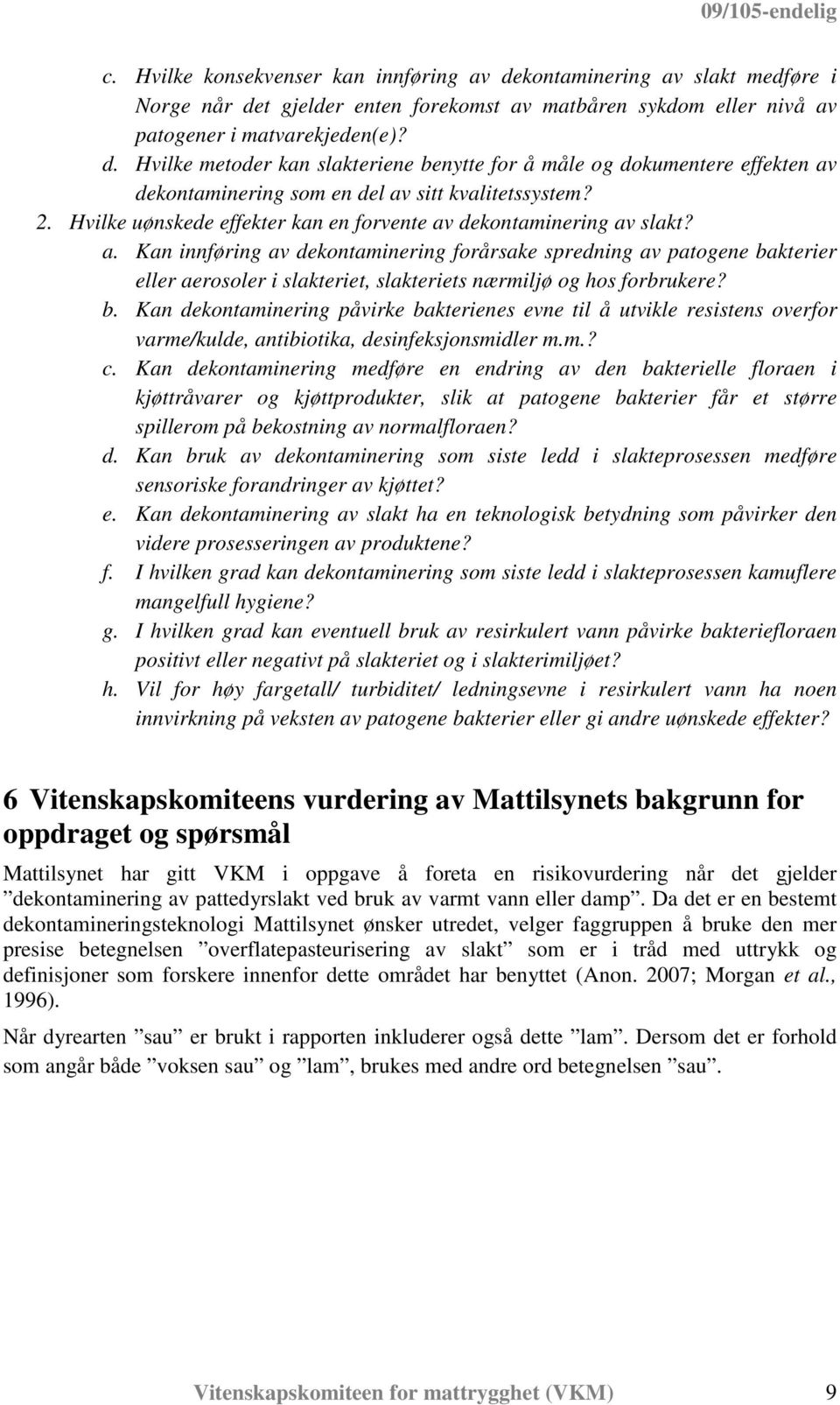 09/105-endelig

c. Hvilke konsekvenser kan innføring av dekontaminering av slakt medføre i Norge når det gjelder enten forekomst av matbåren sykdom eller nivå av patogener i matvarekjeden(e)?
d. Hvilke metoder kan slakteriene benytte for å måle og dokumentere effekten av dekontaminering som en del av sitt kvalitetssystem?
2. Hvilke uønskede effekter kan en forvente av dekontaminering av slakt?
a. Kan innføring av dekontaminering forårsake spredning av patogene bakterier eller aerosoler i slakteriet, slakteriets nærmiljø og hos forbrukere?
b. Kan dekontaminering påvirke bakterienes evne til å utvikle resistens overfor varme/kulde, antibiotika, desinfeksjonsmidler m.m.?
c. Kan dekontaminering medføre en endring av den bakterielle floraen i kjøttråvarer og kjøttprodukter, slik at patogene bakterier får et større spillerom på bekostning av normalfloraen?
d. Kan bruk av dekontaminering som siste ledd i slakteprosessen medføre sensoriske forandringer av kjøttet?
e. Kan dekontaminering av slakt ha en teknologisk betydning som påvirker den videre prosesseringen av produktene?
f. I hvilken grad kan dekontaminering som siste ledd i slakteprosessen kamuflere mangelfull hygiene?
g. I hvilken grad kan eventuell bruk av resirkulert vann påvirke bakteriefloraen positivt eller negativt på slakteriet og i slakterimiljøet?
h. Vil for høy fargetall/ turbiditet/ ledningsevne i resirkulert vann ha noen innvirkning på veksten av patogene bakterier eller gi andre uønskede effekter?

6 Vitenskapskomiteens vurdering av Mattilsynets bakgrunn for oppdraget og spørsmål

Mattilsynet har gitt VKM i oppgave å foreta en risikovurdering når det gjelder ”dekontaminering av pattedyrslakt ved bruk av varmt vann eller damp”. Da det er en bestemt dekontamineringsteknologi Mattilsynet ønsker utredet, velger faggruppen å bruke den mer presise betegnelsen ”overflatepasteurisering av slakt” som er i tråd med uttrykk og definisjoner som forskere innenfor dette området har benyttet (Anon. 2007; Morgan et al., 1996).

Når dyrearten ”sau” er brukt i rapporten inkluderer også dette ”lam”. Dersom det er forhold som angår både ”voksen sau” og ”lam”, brukes med andre ord betegnelsen ”sau”.

Vitenskapskomiteen for mattrygghet (VKM) 9